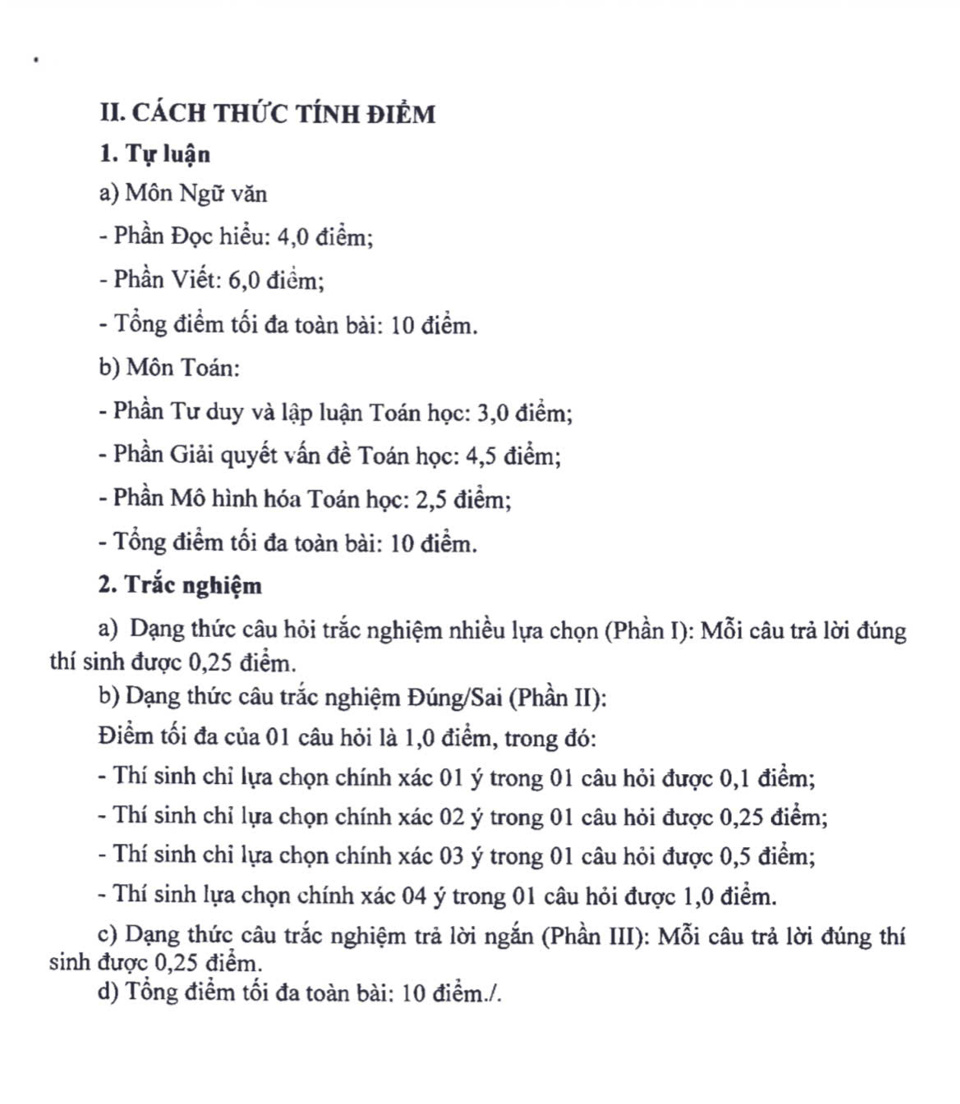 II. CÁCH THỨC TÍNH ĐIỂM

1. Tự luận

a) Môn Ngữ văn

- Phần Đọc hiểu: 4,0 điểm;

- Phần Viết: 6,0 điểm;

- Tổng điểm tối đa toàn bài: 10 điểm.

b) Môn Toán:

- Phần Tư duy và lập luận Toán học: 3,0 điểm;

- Phần Giải quyết vấn đề Toán học: 4,5 điểm;

- Phần Mô hình hóa Toán học: 2,5 điểm;

- Tổng điểm tối đa toàn bài: 10 điểm.

2. Trắc nghiệm

a) Dạng thức câu hỏi trắc nghiệm nhiều lựa chọn (Phần I): Mỗi câu trả lời đúng thí sinh được 0,25 điểm.

b) Dạng thức câu trắc nghiệm Đúng/Sai (Phần II):

Điểm tối đa của 01 câu hỏi là 1,0 điểm, trong đó:

- Thí sinh chỉ lựa chọn chính xác 01 ý trong 01 câu hỏi được 0,1 điểm;

- Thí sinh chỉ lựa chọn chính xác 02 ý trong 01 câu hỏi được 0,25 điểm;

- Thí sinh chỉ lựa chọn chính xác 03 ý trong 01 câu hỏi được 0,5 điểm;

- Thí sinh lựa chọn chính xác 04 ý trong 01 câu hỏi được 1,0 điểm.

c) Dạng thức câu trắc nghiệm trả lời ngắn (Phần III): Mỗi câu trả lời đúng thí sinh được 0,25 điểm.

d) Tổng điểm tối đa toàn bài: 10 điểm./.